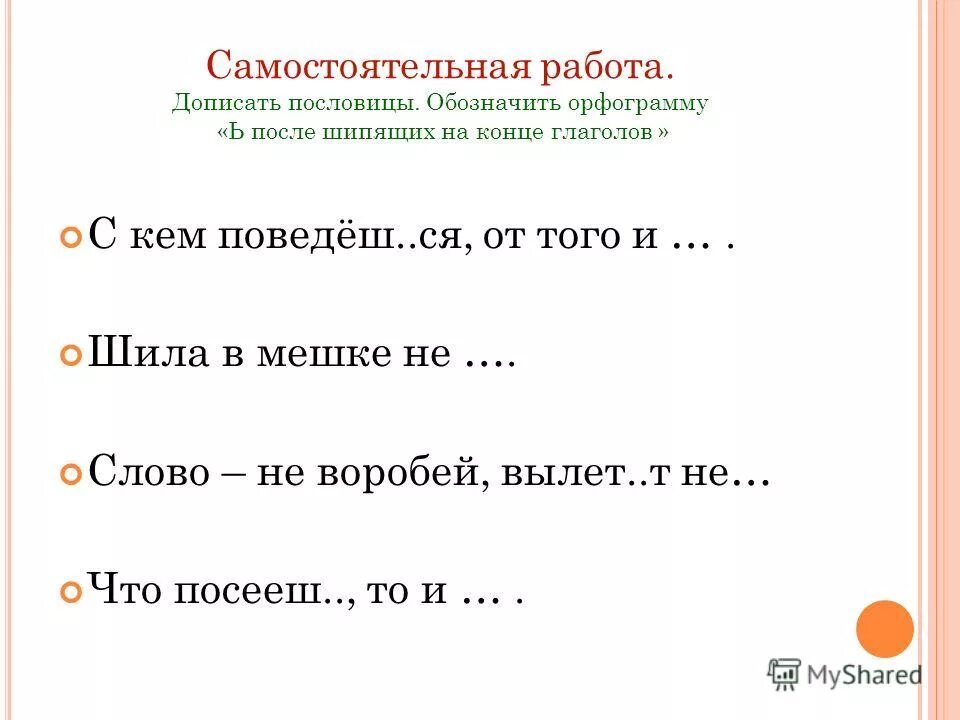 Самостоятельная работа.
Дописать пословицы. Обозначить орфограмму «Ь после шипящих на конце глаголов »

С кем поведёш..ся, от того и … .

Шила в мешке не ….

Слово – не воробей, вылет..т не…

Что посееш.., то и … .

MyShared